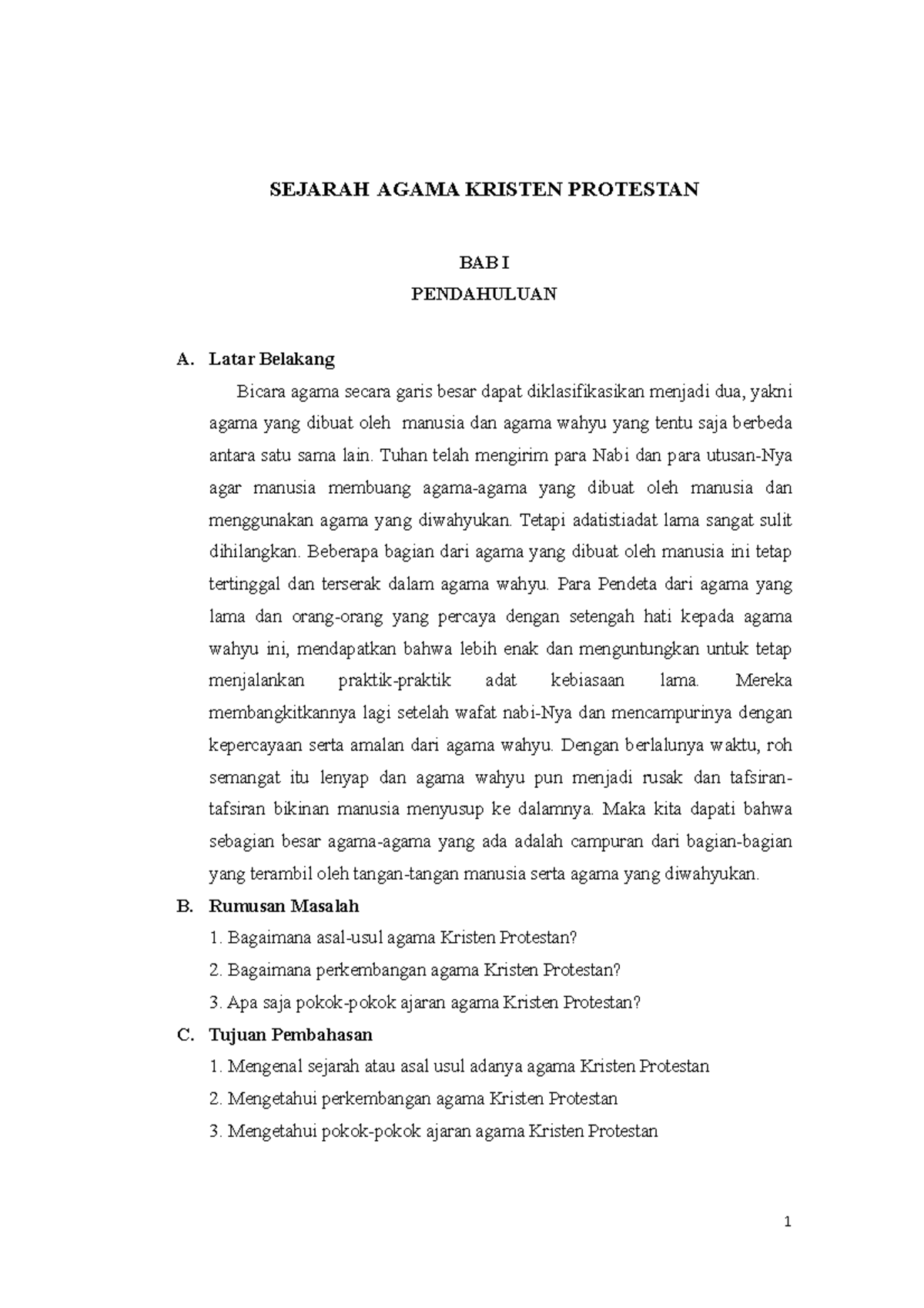 SEJARAH AGAMA KRISTEN PROTESTAN

BAB I
PENDAHULUAN

A. Latar Belakang

Bicara agama secara garis besar dapat diklasifikasikan menjadi dua, yakni agama yang dibuat oleh manusia dan agama wahyu yang tentu saja berbeda antara satu sama lain. Tuhan telah mengirim para Nabi dan para utusan-Nya agar manusia membuang agama-agama yang dibuat oleh manusia dan menggunakan agama yang diwahyukan. Tetapi adatistiadat lama sangat sulit dihilangkan. Beberapa bagian dari agama yang dibuat oleh manusia ini tetap tertinggal dan terserak dalam agama wahyu. Para Pendeta dari agama yang lama dan orang-orang yang percaya dengan setengah hati kepada agama wahyu ini, mendapatkan bahwa lebih enak dan menguntungkan untuk tetap menjalankan praktik-praktik adat kebiasaan lama. Mereka membangkitkannya lagi setelah wafat nabi-Nya dan mencampurinya dengan kepercayaan serta amalan dari agama wahyu. Dengan berlalunya waktu, roh semangat itu lenyap dan agama wahyu pun menjadi rusak dan tafsiran-tafsiran bikinan manusia menyusup ke dalamnya. Maka kita dapati bahwa sebagian besar agama-agama yang ada adalah campuran dari bagian-bagian yang terambil oleh tangan-tangan manusia serta agama yang diwahyukan.

B. Rumusan Masalah

1. Bagaimana asal-usul agama Kristen Protestan?
2. Bagaimana perkembangan agama Kristen Protestan?
3. Apa saja pokok-pokok ajaran agama Kristen Protestan?

C. Tujuan Pembahasan

1. Mengenal sejarah atau asal usul adanya agama Kristen Protestan
2. Mengetahui perkembangan agama Kristen Protestan
3. Mengetahui pokok-pokok ajaran agama Kristen Protestan

1